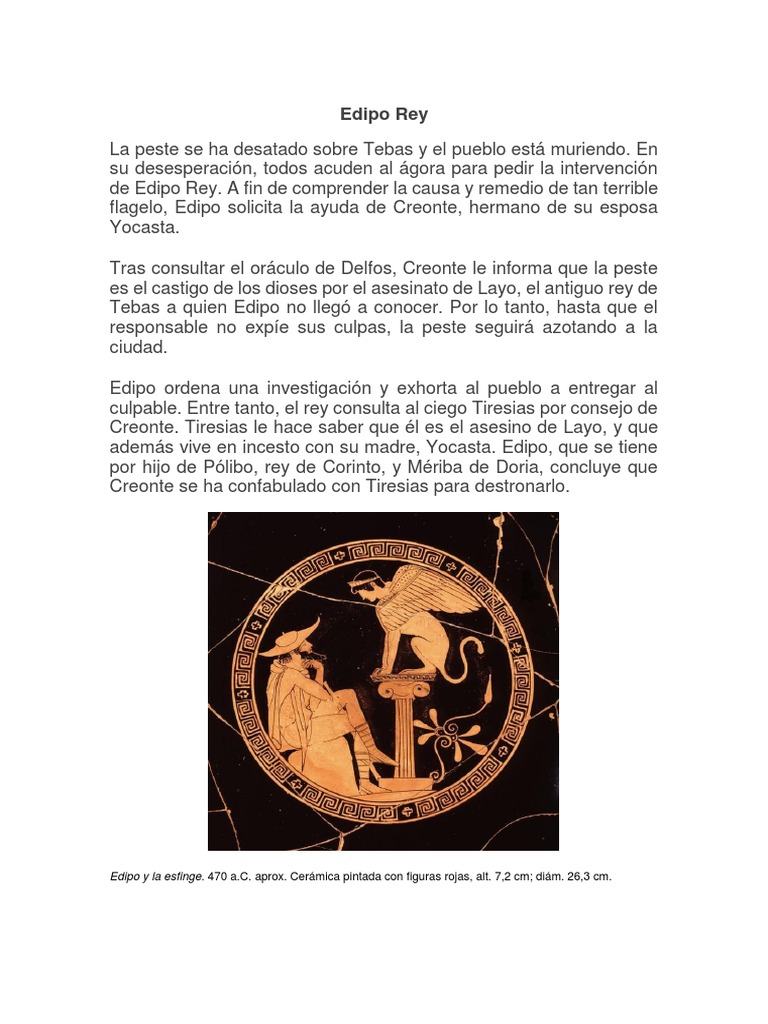 Edipo Rey

La peste se ha desatado sobre Tebas y el pueblo está muriendo. En su desesperación, todos acuden al ágora para pedir la intervención de Edipo Rey. A fin de comprender la causa y remedio de tan terrible flagelo, Edipo solicita la ayuda de Creonte, hermano de su esposa Yocasta.

Tras consultar el oráculo de Delfos, Creonte le informa que la peste es el castigo de los dioses por el asesinato de Layo, el antiguo rey de Tebas a quien Edipo no llegó a conocer. Por lo tanto, hasta que el responsable no expíe sus culpas, la peste seguirá azotando a la ciudad.

Edipo ordena una investigación y exhorta al pueblo a entregar al culpable. Entre tanto, el rey consulta al ciego Tiresias por consejo de Creonte. Tiresias le hace saber que él es el asesino de Layo, y que además vive en incesto con su madre, Yocasta. Edipo, que se tiene por hijo de Pólibo, rey de Corinto, y Mériba de Doria, concluye que Creonte se ha confabulado con Tiresias para destronarlo.

Edipo y la esfinge. 470 a.C. aprox. Cerámica pintada con figuras rojas, alt. 7,2 cm; diám. 26,3 cm.